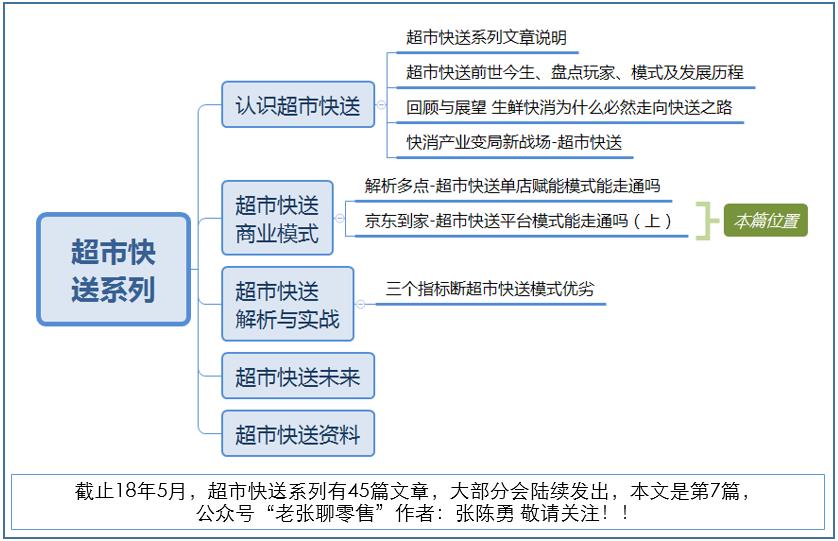 超市快送系列

认识超市快送

超市快送系列文章说明

超市快送前世今生、盘点玩家、模式及发展历程

回顾与展望 生鲜快消为什么必然走向快送之路

快消产业变局新战场-超市快送

超市快送商业模式

解析多点-超市快送单店赋能模式能走通吗

京东到家-超市快送平台模式能走通吗（上）

本篇位置

超市快送解析与实战

三个指标断超市快送模式优劣

超市快送未来

超市快送资料

截止18年5月，超市快送系列有45篇文章，大部分会陆续发出，本文是第7篇，公众号“老张聊零售”作者：张陈勇 敬请关注！！